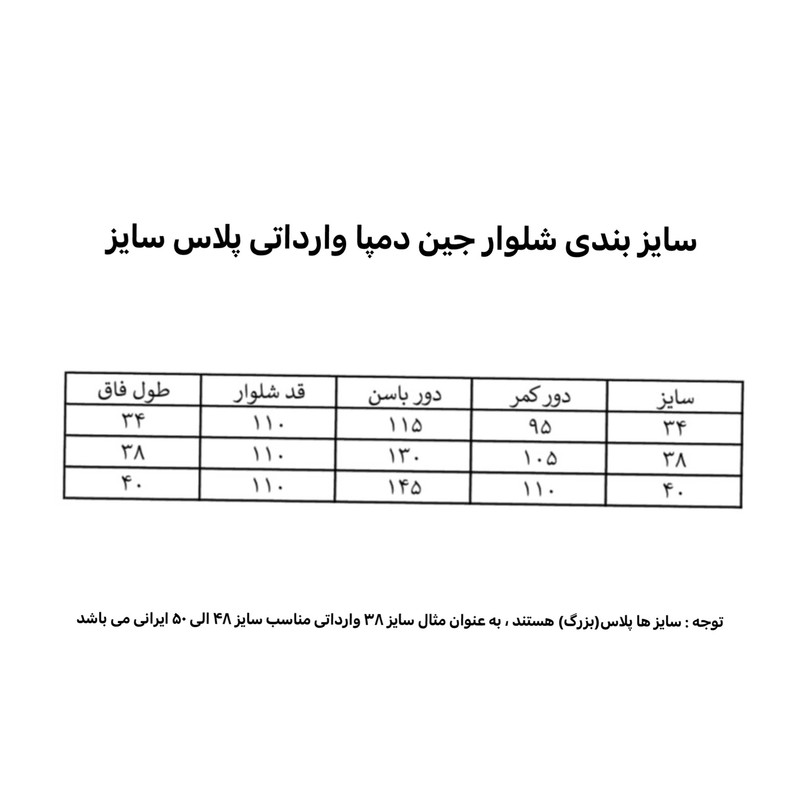 سایز بندی شلوار جین دمپا وارداتی پلاس سایز

| سایز | دور کمر | دور باسن | قد شلوار | طول فاق |
|---|---|---|---|---|
| ۳۴ | ۹۵ | ۱۱۵ | ۱۱۰ | ۳۴ |
| ۳۸ | ۱۰۵ | ۱۳۰ | ۱۱۰ | ۳۸ |
| ۴۰ | ۱۱۰ | ۱۴۵ | ۱۱۰ | ۴۰ |

توجه : سایز ها پلاس(بزرگ) هستند ، به عنوان مثال سایز ۳۸ وارداتی مناسب سایز ۴۸ الی ۵۰ ایرانی می باشد